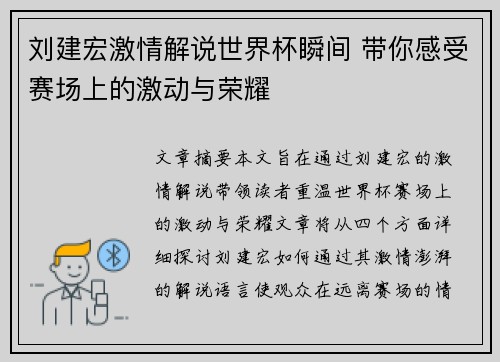 刘建宏激情解说世界杯瞬间 带你感受赛场上的激动与荣耀

文章摘要本文旨在通过刘建宏的激情解说带领读者重温世界杯赛场上的激动与荣耀文章将从四个方面详细探讨刘建宏如何通过其激情澎湃的解说语言使观众在远离赛场的情